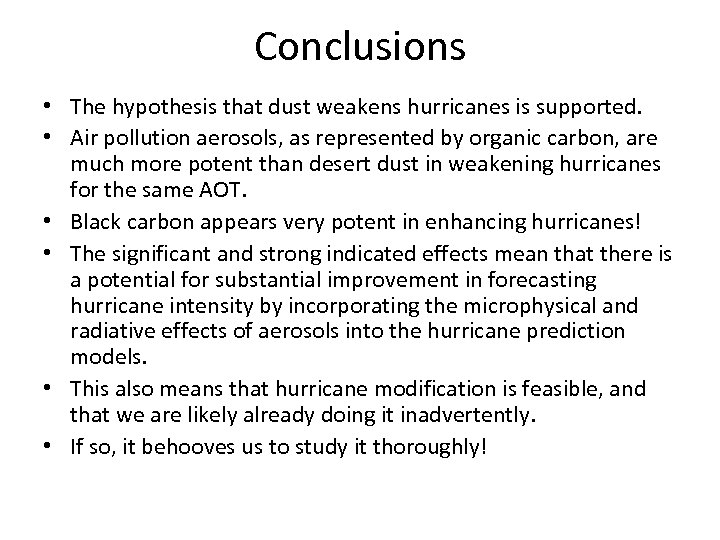 Conclusions

• The hypothesis that dust weakens hurricanes is supported.

• Air pollution aerosols, as represented by organic carbon, are much more potent than desert dust in weakening hurricanes for the same AOT.

• Black carbon appears very potent in enhancing hurricanes!

• The significant and strong indicated effects mean that there is a potential for substantial improvement in forecasting hurricane intensity by incorporating the microphysical and radiative effects of aerosols into the hurricane prediction models.

• This also means that hurricane modification is feasible, and that we are likely already doing it inadvertently.

• If so, it behooves us to study it thoroughly!